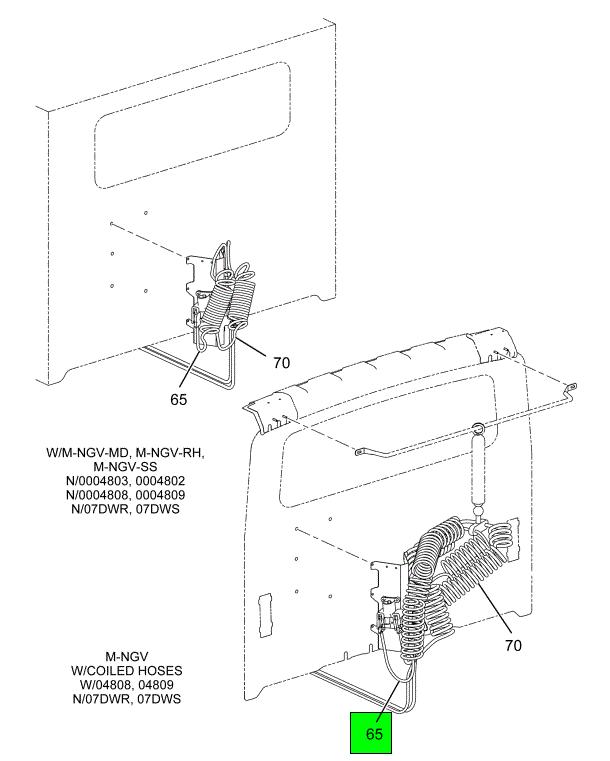 70

65

W/M-NGV-MD, M-NGV-RH, M-NGV-SS
N/0004803, 0004802
N/0004808, 0004809
N/07DWR, 07DWS

70

M-NGV
W/COILED HOSES
W/04808, 04809
N/07DWR, 07DWS

65